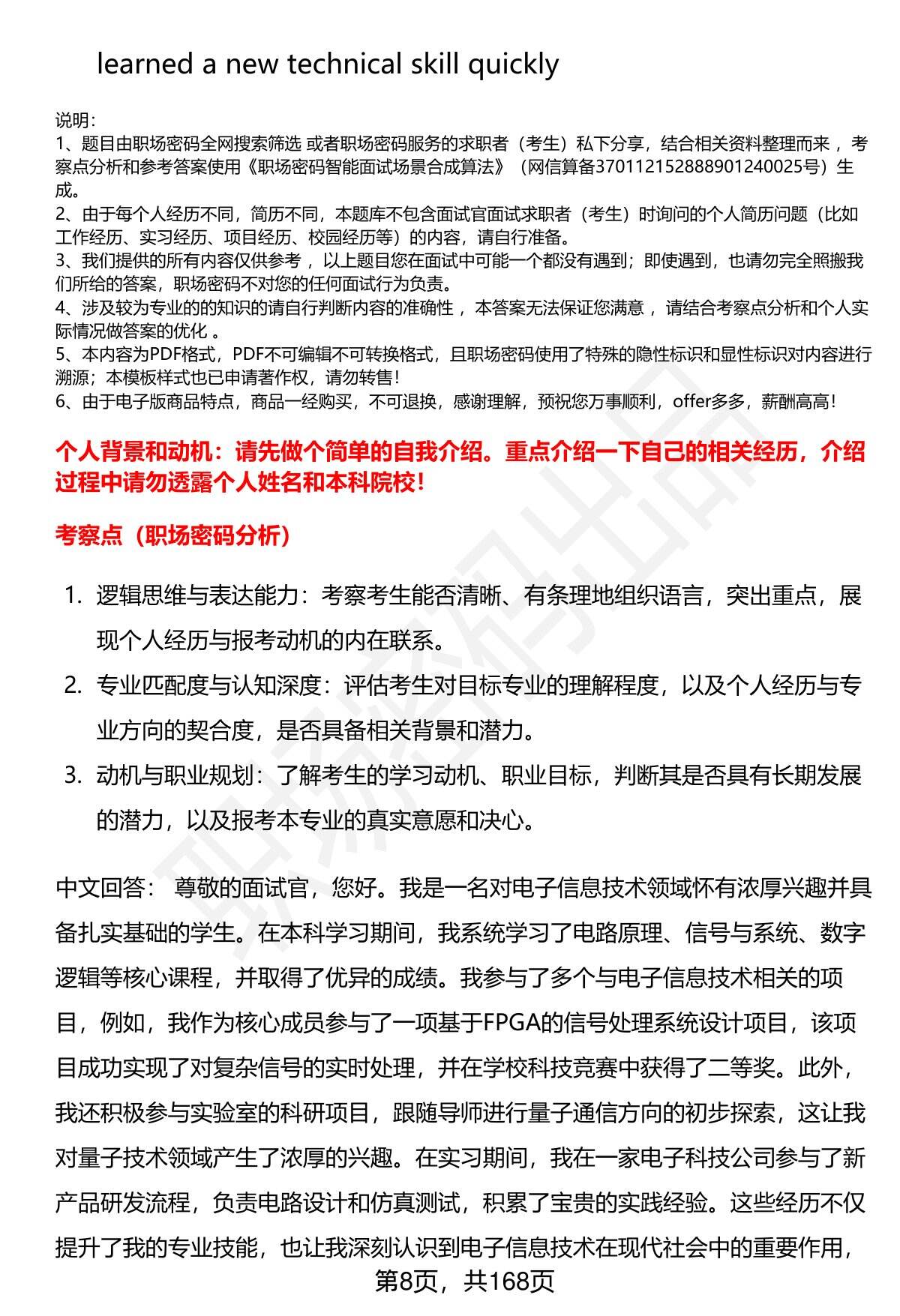 learned a new technical skill quickly

说明:
1、题目由职场密码全网搜索筛选 或者职场密码服务的求职者（考生）私下分享，结合相关资料整理而来 ，考察点分析和参考答案使用《职场密码智能面试场景合成算法》（网信算备370112152888901240025号）生成。
2、由于每个人经历不同，简历不同，本题库不包含面试官面试求职者（考生）时询问的个人简历问题（比如工作经历、实习经历、项目经历、校园经历等）的内容，请自行准备。
3、我们提供的所有内容仅供参考 ，以上题目您在面试中可能一个都没有遇到；即使遇到，也请勿完全照搬我们所给的答案，职场密码不对您的任何面试行为负责。
4、涉及较为专业的的知识的请自行判断内容的准确性 ，本答案无法保证您满意 ，请结合考察点分析和个人实际情况做答案的优化 。
5、本内容为PDF格式，PDF不可编辑不可转换格式，且职场密码使用了特殊的隐性标识和显性标识对内容进行溯源；本模板样式也已申请著作权，请勿转售！
6、由于电子版商品特点，商品一经购买，不可退换，感谢理解，预祝您万事顺利，offer多多，薪酬高高！

个人背景和动机：请先做个简单的自我介绍。重点介绍一下自己的相关经历，介绍过程中请勿透露个人姓名和本科院校！

考察点（职场密码分析）

1. 逻辑思维与表达能力：考察考生能否清晰、有条理地组织语言，突出重点，展现个人经历与报考动机的内在联系。
2. 专业匹配度与认知深度：评估考生对目标专业的理解程度，以及个人经历与专业方向的契合度，是否具备相关背景和潜力。
3. 动机与职业规划：了解考生的学习动机、职业目标，判断其是否具有长期发展的潜力，以及报考本专业的真实意愿和决心。

中文回答： 尊敬的面试官，您好。我是一名对电子信息技术领域怀有浓厚兴趣并具备扎实基础的学生。在本科学习期间，我系统学习了电路原理、信号与系统、数字逻辑等核心课程，并取得了优异的成绩。我参与了多个与电子信息技术相关的项目，例如，我作为核心成员参与了一项基于FPGA的信号处理系统设计项目，该项目成功实现了对复杂信号的实时处理，并在学校科技竞赛中获得了二等奖。此外，我还积极参与实验室的科研项目，跟随导师进行量子通信方向的初步探索，这让我对量子技术领域产生了浓厚的兴趣。在实习期间，我在一家电子科技公司参与了新产品研发流程，负责电路设计和仿真测试，积累了宝贵的实践经验。这些经历不仅提升了我的专业技能，也让我深刻认识到电子信息技术在现代社会中的重要作用，

第8页，共168页